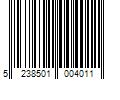 5 238501 004011